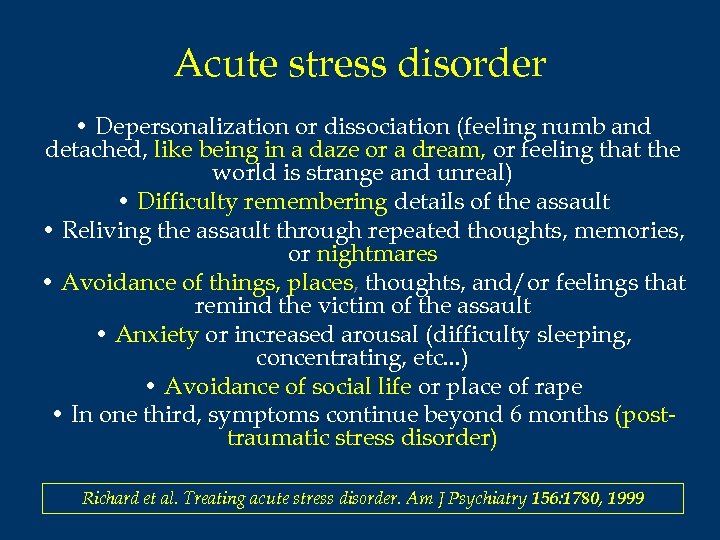 Acute stress disorder

• Depersonalization or dissociation (feeling numb and detached, like being in a daze or a dream, or feeling that the world is strange and unreal)

• Difficulty remembering details of the assault

• Reliving the assault through repeated thoughts, memories, or nightmares

• Avoidance of things, places, thoughts, and/or feelings that remind the victim of the assault

• Anxiety or increased arousal (difficulty sleeping, concentrating, etc...)

• Avoidance of social life or place of rape

• In one third, symptoms continue beyond 6 months (post-traumatic stress disorder)

Richard et al. Treating acute stress disorder. Am J Psychiatry 156:1780, 1999